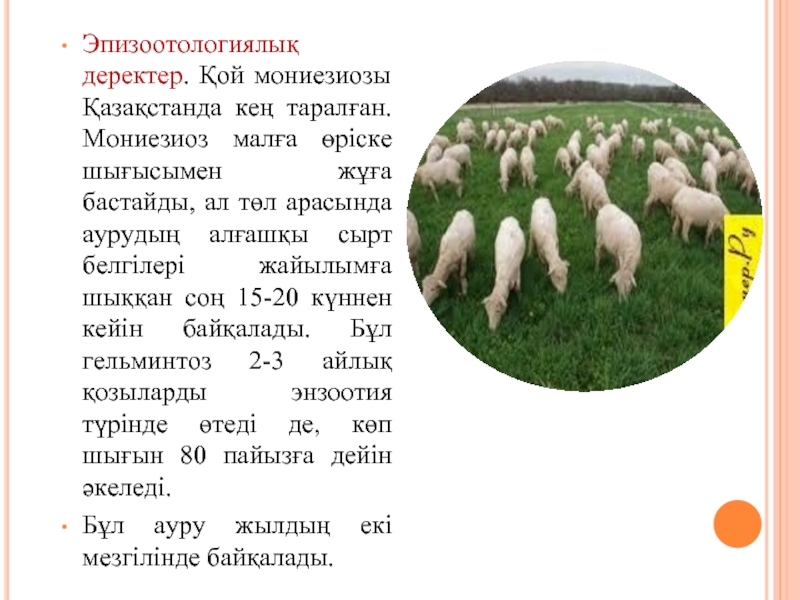 • Эпизоотологиялық деректер. Қой мониезиозы Қазақстанда кең таралған. Мониезиоз малға өріске шығысымен жұға бастайды, ал төл арасында аурудың алғашқы сырт белгілері жайылымға шыққан соң 15-20 күннен кейін байқалады. Бұл гельминтоз 2-3 айлық қозыларды энзоотия түрінде өтеді де, көп шығын 80 пайызға дейін әкеледі.

• Бұл ауру жылдың екі мезгілінде байқалады.